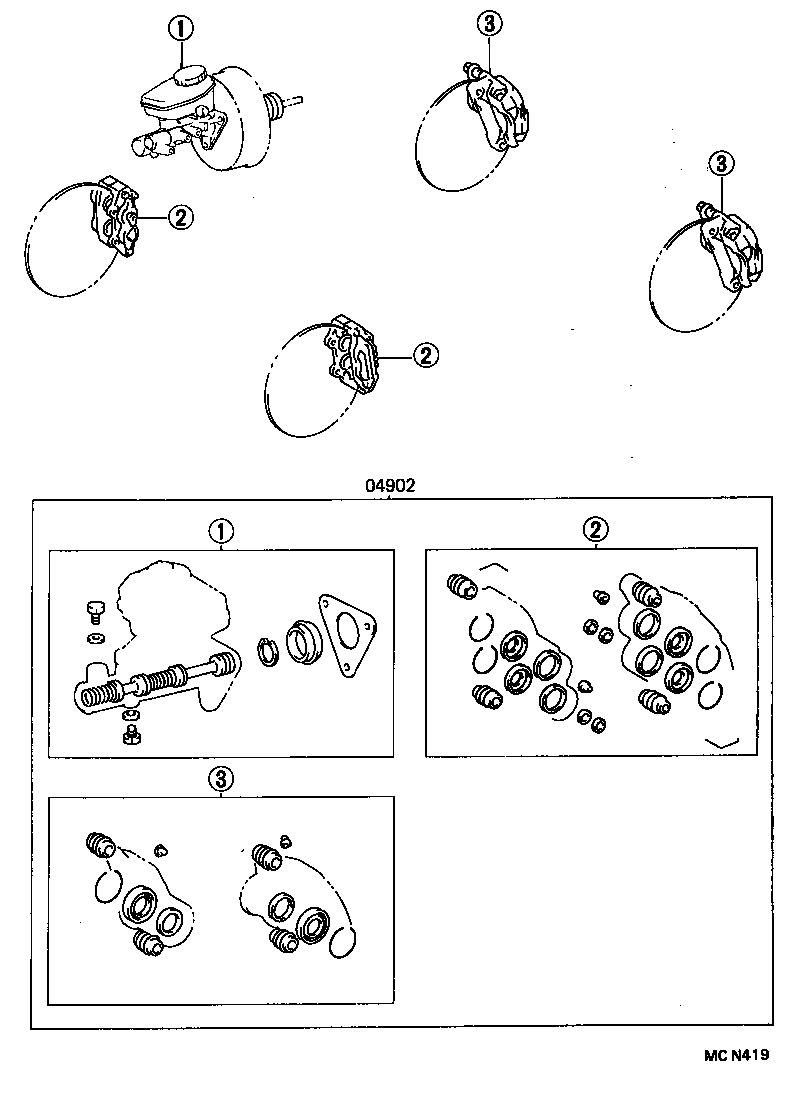 ①
③
②
③
②
04902
①
②
③
MC N419